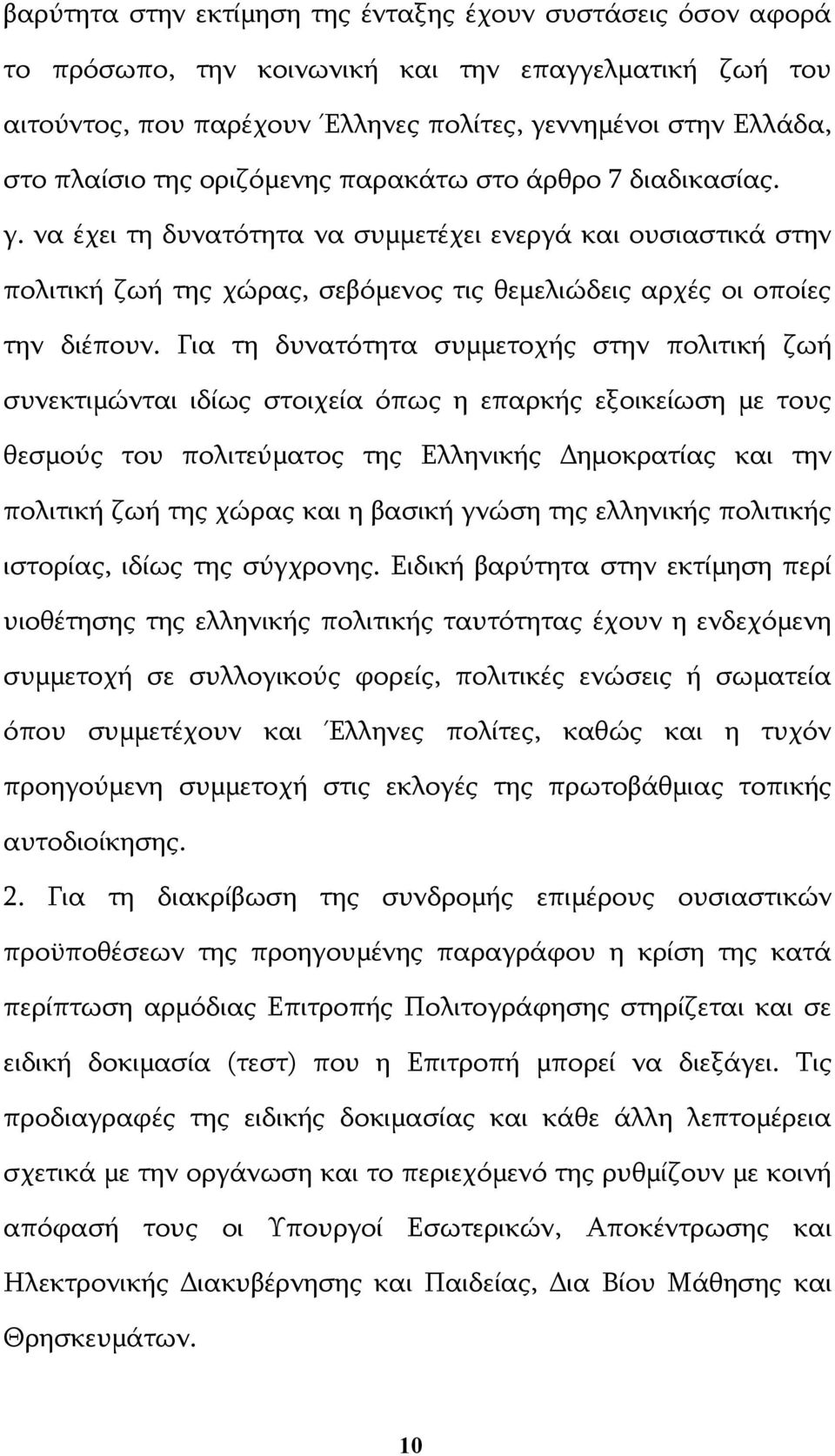 βαρύτητα στην εκτίμηση της ένταξης έχουν συστάσεις όσον αφορά το πρόσωπο, την κοινωνική και την επαγγελματική ζωή του αιτούντος, που παρέχουν Έλληνες πολίτες, γεννημένοι στην Ελλάδα, στο πλαίσιο της οριζόμενης παρακάτω στο άρθρο 7 διαδικασίας.

γ. να έχει τη δυνατότητα να συμμετέχει ενεργά και ουσιαστικά στην πολιτική ζωή της χώρας, σεβόμενος τις θεμελιώδεις αρχές οι οποίες την διέπουν. Για τη δυνατότητα συμμετοχής στην πολιτική ζωή συνεκτιμώνται ιδίως στοιχεία όπως η επαρκής εξοικείωση με τους θεσμούς του πολιτεύματος της Ελληνικής Δημοκρατίας και την πολιτική ζωή της χώρας και η βασική γνώση της ελληνικής πολιτικής ιστορίας, ιδίως της σύγχρονης. Ειδική βαρύτητα στην εκτίμηση περί υιοθέτησης της ελληνικής πολιτικής ταυτότητας έχουν η ενδεχόμενη συμμετοχή σε συλλογικούς φορείς, πολιτικές ενώσεις ή σωματεία όπου συμμετέχουν και Έλληνες πολίτες, καθώς και η τυχόν προηγούμενη συμμετοχή στις εκλογές της πρωτοβάθμιας τοπικής αυτοδιοίκησης.

2. Για τη διακρίβωση της συνδρομής επιμέρους ουσιαστικών προϋποθέσεων της προηγουμένης παραγράφου η κρίση της κατά περίπτωση αρμόδιας Επιτροπής Πολιτογράφησης στηρίζεται και σε ειδική δοκιμασία (τεστ) που η Επιτροπή μπορεί να διεξάγει. Τις προδιαγραφές της ειδικής δοκιμασίας και κάθε άλλη λεπτομέρεια σχετικά με την οργάνωση και το περιεχόμενό της ρυθμίζουν με κοινή απόφασή τους οι Υπουργοί Εσωτερικών, Αποκέντρωσης και Ηλεκτρονικής Διακυβέρνησης και Παιδείας, Δια Βίου Μάθησης και Θρησκευμάτων.

10